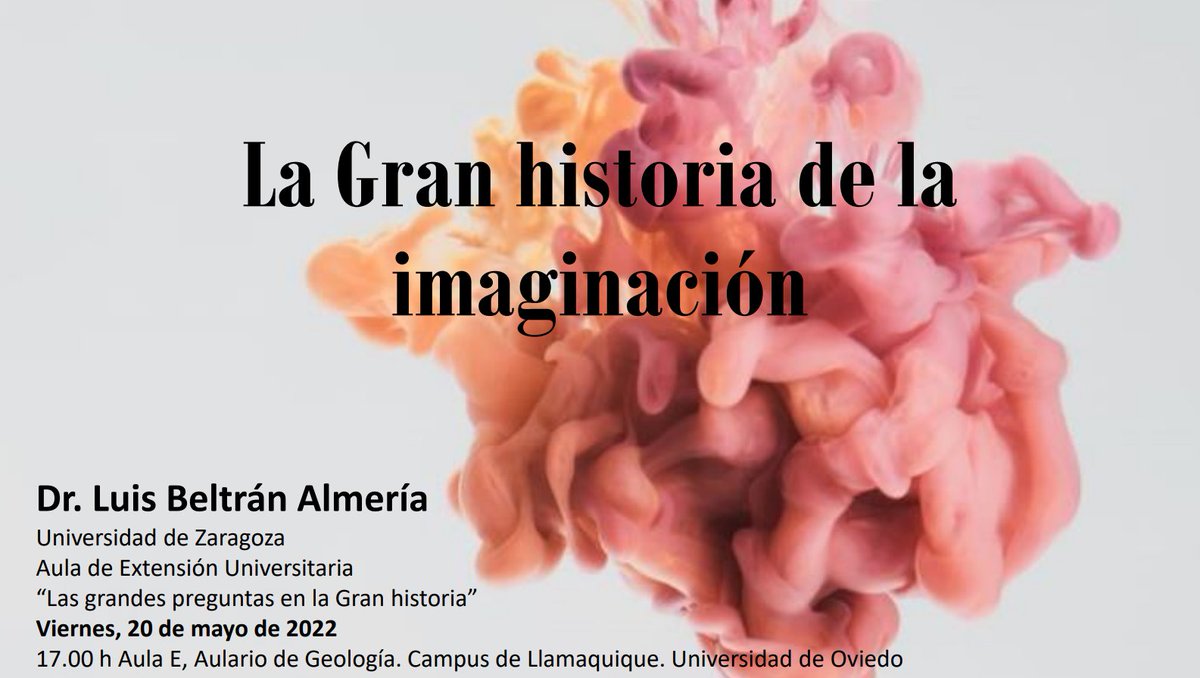 La Gran historia de la imaginación

Dr. Luis Beltrán Almería
Universidad de Zaragoza
Aula de Extensión Universitaria
“Las grandes preguntas en la Gran historia”
Viernes, 20 de mayo de 2022
17.00 h Aula E, Aulario de Geología. Campus de Llamaquique. Universidad de Oviedo